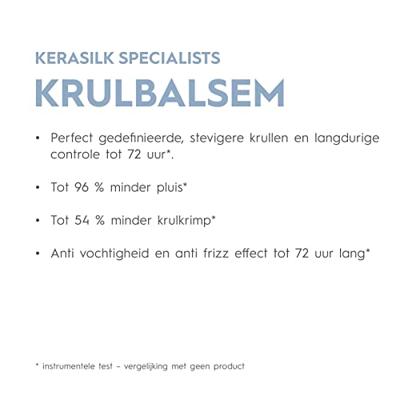 KERASILK SPECIALISTS
KRULBALSEM

• Perfect gedefinieerde, stevigere krullen en langdurige controle tot 72 uur*.

• Tot 96 % minder pluis*

• Tot 54 % minder krulkrimp*

• Anti vochtigheid en anti frizz effect tot 72 uur lang*

* instrumentele test – vergelijking met geen product